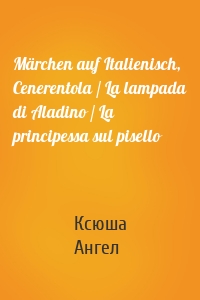 Märchen auf Italienisch, Cenerentola / La lampada di Aladino / La principessa sul pisello

Ксюша
Ангел